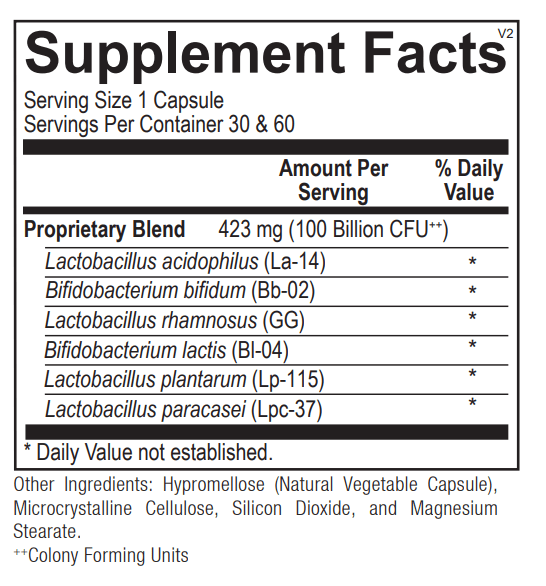 Supplement Facts V2

Serving Size 1 Capsule
Servings Per Container 30 & 60

| | Amount Per Serving | % Daily Value |
|---|---|---|
| Proprietary Blend | 423 mg (100 Billion CFU$^{++}$) | |
| Lactobacillus acidophilus (La-14) | | * |
| Bifidobacterium bifidum (Bb-02) | | * |
| Lactobacillus rhamnosus (GG) | | * |
| Bifidobacterium lactis (Bl-04) | | * |
| Lactobacillus plantarum (Lp-115) | | * |
| Lactobacillus paracasei (Lpc-37) | | * |

* Daily Value not established.

Other Ingredients: Hypromellose (Natural Vegetable Capsule), Microcrystalline Cellulose, Silicon Dioxide, and Magnesium Stearate.

$^{++}$Colony Forming Units